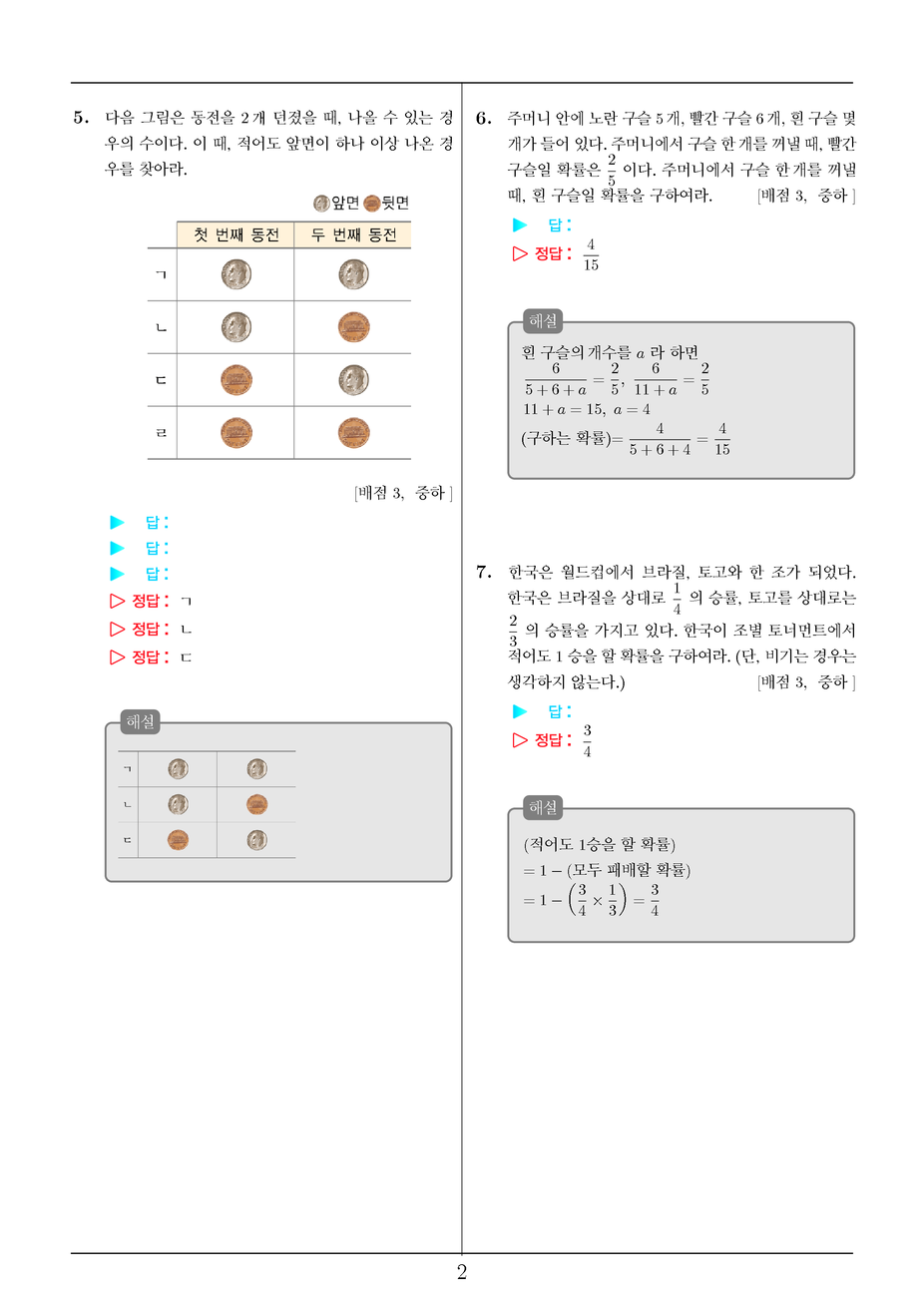 5. 다음 그림은 동전을 2개 던졌을 때, 나올 수 있는 경우의 수이다. 이 때, 적어도 앞면이 하나 이상 나온 경우를 찾아라.

앞면 뒷면

| | 첫 번째 동전 | 두 번째 동전 |
|---|---|---|
| ㄱ | | |
| ㄴ | | |
| ㄷ | | |
| ㄹ | | |

[배점 3, 중하]

▶ 답:
▶ 답:
▶ 답:
▷ 정답: ㄱ
▷ 정답: ㄴ
▷ 정답: ㄷ

해설

| ㄱ | | |
|---|---|---|
| ㄴ | | |
| ㄷ | | |

6. 주머니 안에 노란 구슬 5개, 빨간 구슬 6개, 흰 구슬 몇 개가 들어 있다. 주머니에서 구슬 한 개를 꺼낼 때, 빨간 구슬일 확률은 $\frac{2}{5}$ 이다. 주머니에서 구슬 한 개를 꺼낼 때, 흰 구슬일 확률을 구하여라. [배점 3, 중하]

▶ 답:
▷ 정답: $\frac{4}{15}$

해설
흰 구슬의 개수를 $a$ 라 하면
$\frac{6}{5+6+a} = \frac{2}{5}$, $\frac{6}{11+a} = \frac{2}{5}$
$11 + a = 15$, $a = 4$
(구하는 확률)$= \frac{4}{5+6+4} = \frac{4}{15}$

7. 한국은 월드컵에서 브라질, 토고와 한 조가 되었다. 한국은 브라질을 상대로 $\frac{1}{4}$ 의 승률, 토고를 상대로는 $\frac{2}{3}$ 의 승률을 가지고 있다. 한국이 조별 토너먼트에서 적어도 1승을 할 확률을 구하여라. (단, 비기는 경우는 생각하지 않는다.) [배점 3, 중하]

▶ 답:
▷ 정답: $\frac{3}{4}$

해설
(적어도 1승을 할 확률)
$= 1 -$ (모두 패배할 확률)
$= 1 - \left(\frac{3}{4} \times \frac{1}{3}\right) = \frac{3}{4}$

2